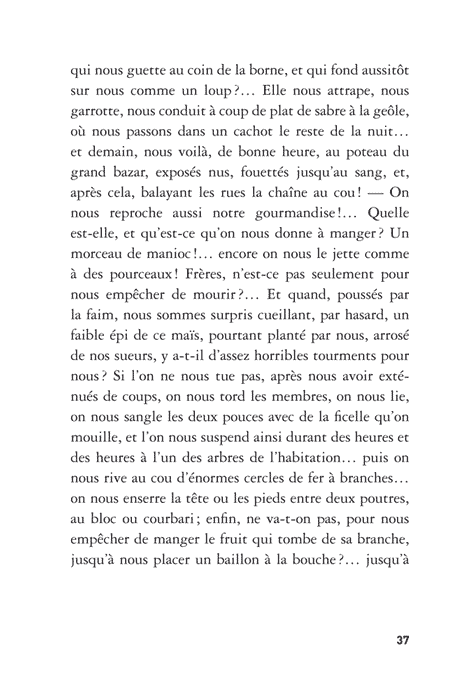 qui nous guette au coin de la borne, et qui fond aussitôt sur nous comme un loup ?… Elle nous attrape, nous garrotte, nous conduit à coup de plat de sabre à la geôle, où nous passons dans un cachot le reste de la nuit… et demain, nous voilà, de bonne heure, au poteau du grand bazar, exposés nus, fouettés jusqu'au sang, et, après cela, balayant les rues la chaîne au cou ! — On nous reproche aussi notre gourmandise !… Quelle est-elle, et qu'est-ce qu'on nous donne à manger ? Un morceau de manioc !… encore on nous le jette comme à des pourceaux ! Frères, n'est-ce pas seulement pour nous empêcher de mourir ?… Et quand, poussés par la faim, nous sommes surpris cueillant, par hasard, un faible épi de ce maïs, pourtant planté par nous, arrosé de nos sueurs, y a-t-il d'assez horribles tourments pour nous ? Si l'on ne nous tue pas, après nous avoir exténués de coups, on nous tord les membres, on nous lie, on nous sangle les deux pouces avec de la ficelle qu'on mouille, et l'on nous suspend ainsi durant des heures et des heures à l'un des arbres de l'habitation… puis on nous rive au cou d'énormes cercles de fer à branches… on nous enserre la tête ou les pieds entre deux poutres, au bloc ou courbari ; enfin, ne va-t-on pas, pour nous empêcher de manger le fruit qui tombe de sa branche, jusqu'à nous placer un baillon à la bouche ?… jusqu'à

37